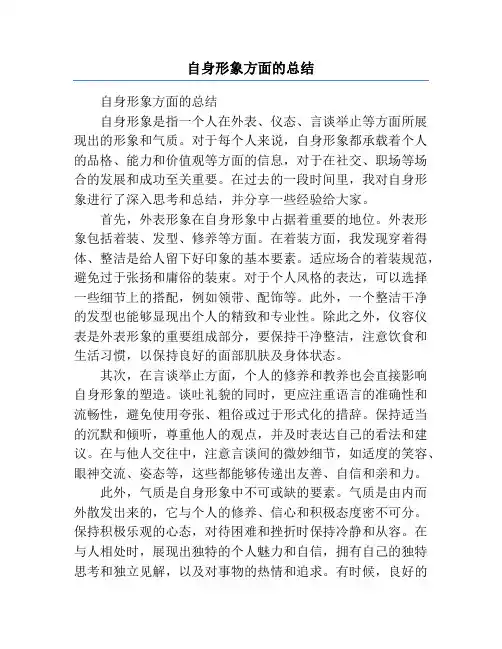 自身形象方面的总结

自身形象方面的总结

自身形象是指一个人在外表、仪态、言谈举止等方面所展现出的形象和气质。对于每个人来说，自身形象都承载着个人的品格、能力和价值观等方面的信息，对于在社交、职场等场合的发展和成功至关重要。在过去的一段时间里，我对自身形象进行了深入思考和总结，并分享一些经验给大家。

首先，外表形象在自身形象中占据着重要的地位。外表形象包括着装、发型、修养等方面。在着装方面，我发现穿着得体、整洁是给人留下好印象的基本要素。适应场合的着装规范，避免过于张扬和庸俗的装束。对于个人风格的表达，可以选择一些细节上的搭配，例如领带、配饰等。此外，一个整洁干净的发型也能够显现出个人的精致和专业性。除此之外，仪容仪表是外表形象的重要组成部分，要保持干净整洁，注意饮食和生活习惯，以保持良好的面部肌肤及身体状态。

其次，在言谈举止方面，个人的修养和教养也会直接影响自身形象的塑造。谈吐礼貌的同时，更应注重语言的准确性和流畅性，避免使用夸张、粗俗或过于形式化的措辞。保持适当的沉默和倾听，尊重他人的观点，并及时表达自己的看法和建议。在与他人交往中，注意言谈间的微妙细节，如适度的笑容、眼神交流、姿态等，这些都能够传递出友善、自信和亲和力。

此外，气质是自身形象中不可或缺的要素。气质是由内而外散发出来的，它与个人的修养、信心和积极态度密不可分。保持积极乐观的心态，对待困难和挫折时保持冷静和从容。在与人相处时，展现出独特的个人魅力和自信，拥有自己的独特思考和独立见解，以及对事物的热情和追求。有时候，良好的